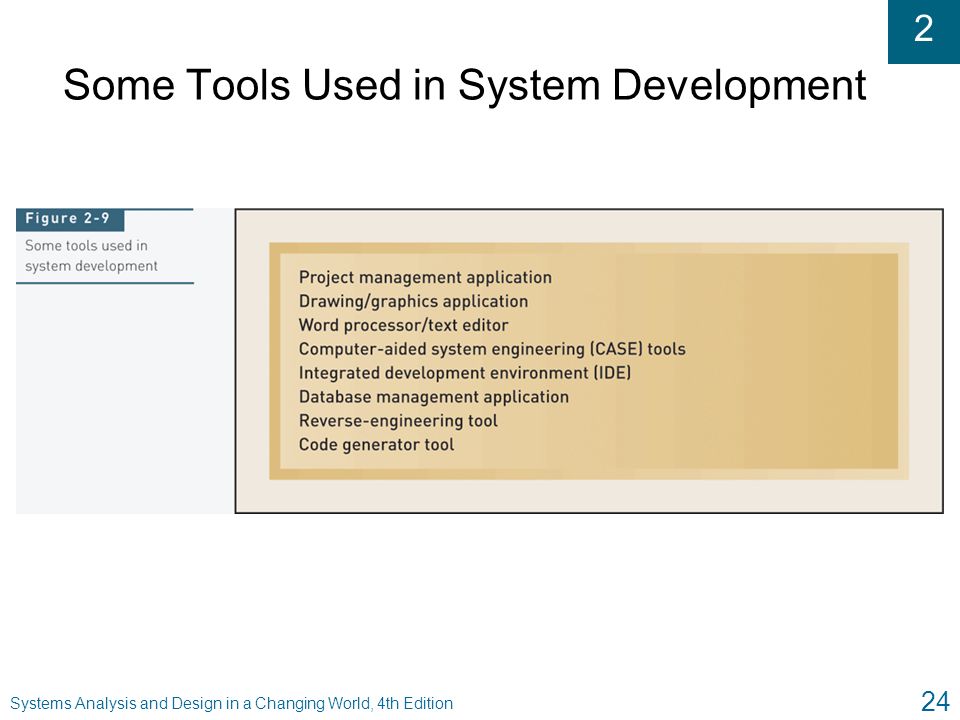 2

Some Tools Used in System Development

Figure 2-9

Some tools used in system development

Project management application
Drawing/graphics application
Word processor/text editor
Computer-aided system engineering (CASE) tools
Integrated development environment (IDE)
Database management application
Reverse-engineering tool
Code generator tool

Systems Analysis and Design in a Changing World, 4th Edition

24